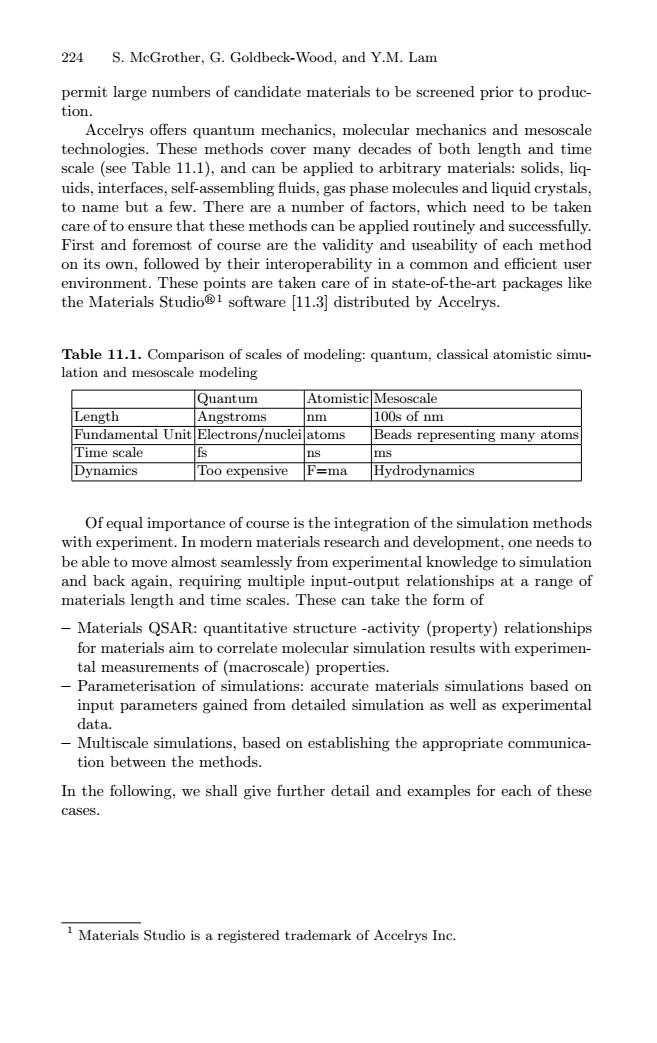 224 S. McGrother, G. Goldbeck-Wood, and Y.M. Lam

permit large numbers of candidate materials to be screened prior to production.

Accelrys offers quantum mechanics, molecular mechanics and mesoscale technologies. These methods cover many decades of both length and time scale (see Table 11.1), and can be applied to arbitrary materials: solids, liquids, interfaces, self-assembling fluids, gas phase molecules and liquid crystals, to name but a few. There are a number of factors, which need to be taken care of to ensure that these methods can be applied routinely and successfully. First and foremost of course are the validity and useability of each method on its own, followed by their interoperability in a common and efficient user environment. These points are taken care of in state-of-the-art packages like the Materials Studio®$^1$ software [11.3] distributed by Accelrys.

**Table 11.1.** Comparison of scales of modeling: quantum, classical atomistic simulation and mesoscale modeling

| | Quantum | Atomistic | Mesoscale |
|---|---|---|---|
| Length | Angstroms | nm | 100s of nm |
| Fundamental Unit | Electrons/nuclei | atoms | Beads representing many atoms |
| Time scale | fs | ns | ms |
| Dynamics | Too expensive | F=ma | Hydrodynamics |

Of equal importance of course is the integration of the simulation methods with experiment. In modern materials research and development, one needs to be able to move almost seamlessly from experimental knowledge to simulation and back again, requiring multiple input-output relationships at a range of materials length and time scales. These can take the form of

– Materials QSAR: quantitative structure -activity (property) relationships for materials aim to correlate molecular simulation results with experimental measurements of (macroscale) properties.
– Parameterisation of simulations: accurate materials simulations based on input parameters gained from detailed simulation as well as experimental data.
– Multiscale simulations, based on establishing the appropriate communication between the methods.

In the following, we shall give further detail and examples for each of these cases.

$^1$ Materials Studio is a registered trademark of Accelrys Inc.